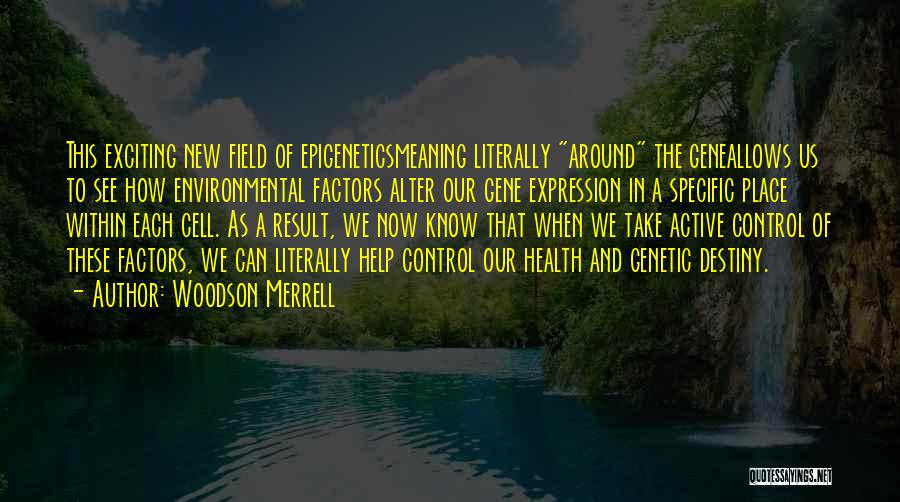 This exciting new field of epigeneticsmeaning literally "around" the geneallows us to see how environmental factors alter our gene expression in a specific place within each cell. As a result, we now know that when we take active control of these factors, we can literally help control our health and genetic destiny.

- Author: Woodson Merrell

QUOTESSAYINGS.NET